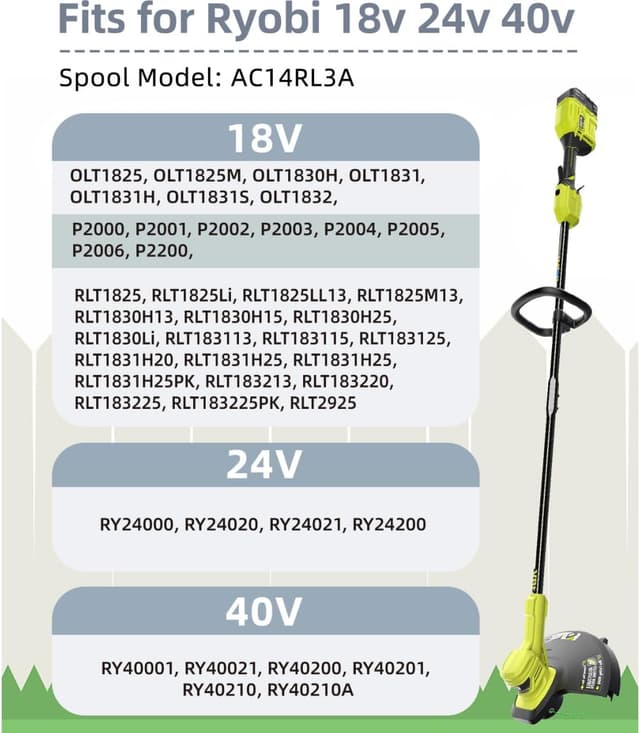 Fits for Ryobi 18v 24v 40v

Spool Model: AC14RL3A

18V

OLT1825, OLT1825M, OLT1830H, OLT1831, OLT1831H, OLT1831S, OLT1832,

P2000, P2001, P2002, P2003, P2004, P2005, P2006, P2200,

RLT1825, RLT1825Li, RLT1825LL13, RLT1825M13, RLT1830H13, RLT1830H15, RLT1830H25, RLT1830Li, RLT183113, RLT183115, RLT183125, RLT1831H20, RLT1831H25, RLT1831H25, RLT1831H25PK, RLT183213, RLT183220, RLT183225, RLT183225PK, RLT2925

24V

RY24000, RY24020, RY24021, RY24200

40V

RY40001, RY40021, RY40200, RY40201, RY40210, RY40210A